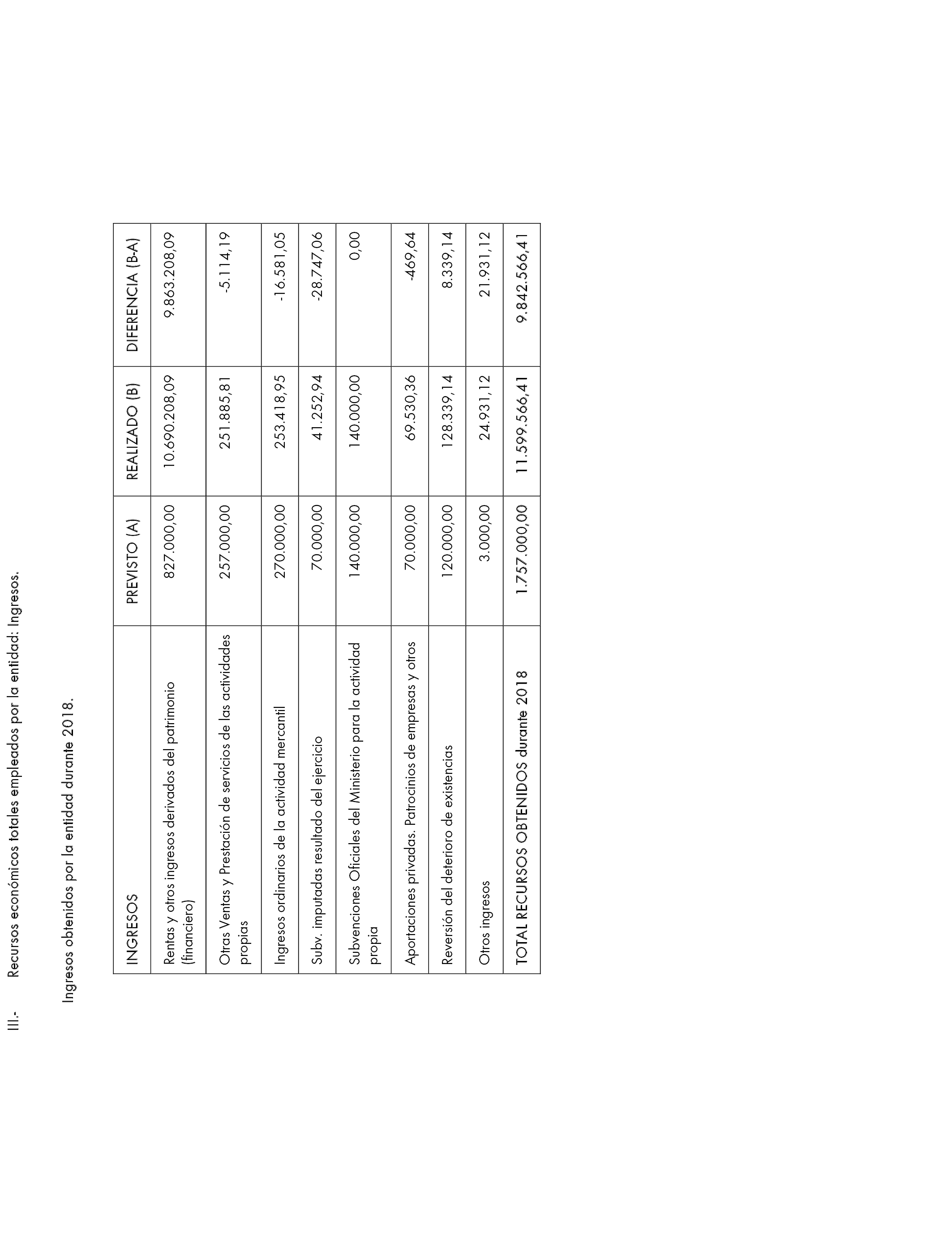 III.- Recursos económicos totales empleados por la entidad: Ingresos.

Ingresos obtenidos por la entidad durante 2018.

| INGRESOS | PREVISTO (A) | REALIZADO (B) | DIFERENCIA (B-A) |
|---|---|---|---|
| Rentas y otros ingresos derivados del patrimonio (financiero) | 827.000,00 | 10.690.208,09 | 9.863.208,09 |
| Otras Ventas y Prestación de servicios de las actividades propias | 257.000,00 | 251.885,81 | -5.114,19 |
| Ingresos ordinarios de la actividad mercantil | 270.000,00 | 253.418,95 | -16.581,05 |
| Subv. imputadas resultado del ejercicio | 70.000,00 | 41.252,94 | -28.747,06 |
| Subvenciones Oficiales del Ministerio para la actividad propia | 140.000,00 | 140.000,00 | 0,00 |
| Aportaciones privadas. Patrocinios de empresas y otros | 70.000,00 | 69.530,36 | -469,64 |
| Reversión del deterioro de existencias | 120.000,00 | 128.339,14 | 8.339,14 |
| Otros ingresos | 3.000,00 | 24.931,12 | 21.931,12 |
| TOTAL RECURSOS OBTENIDOS durante 2018 | 1.757.000,00 | 11.599.566,41 | 9.842.566,41 |